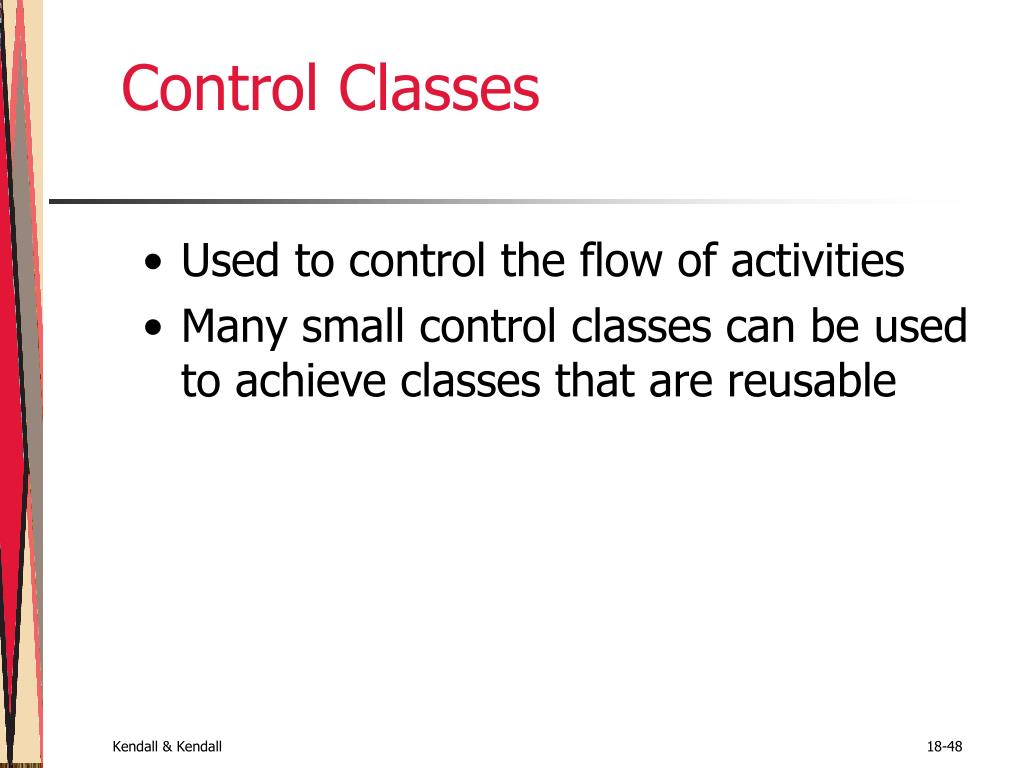 Control Classes

• Used to control the flow of activities
• Many small control classes can be used to achieve classes that are reusable

Kendall & Kendall

18-48